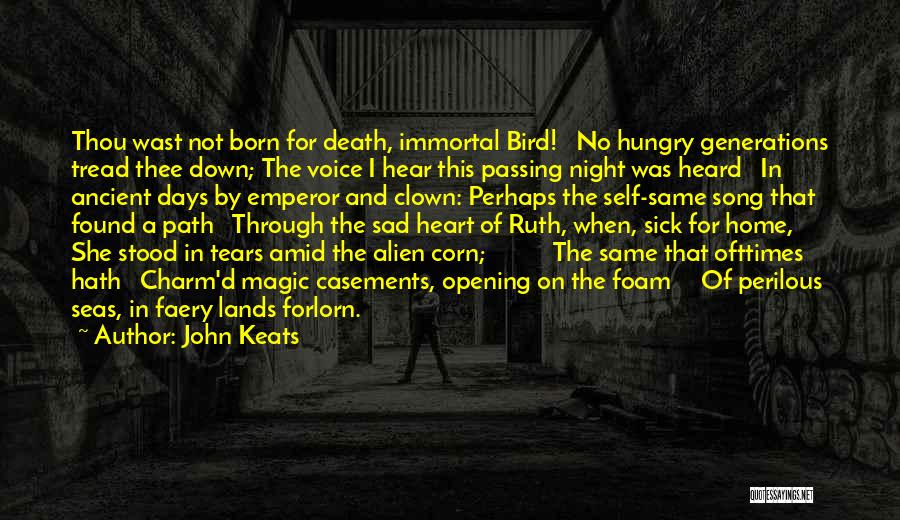 Thou wast not born for death, immortal Bird! No hungry generations tread thee down; The voice I hear this passing night was heard In ancient days by emperor and clown: Perhaps the self-same song that found a path Through the sad heart of Ruth, when, sick for home, She stood in tears amid the alien corn; The same that ofttimes hath Charm'd magic casements, opening on the foam Of perilous seas, in faery lands forlorn.

~ Author: John Keats

QUOTESSAYINGS.NET